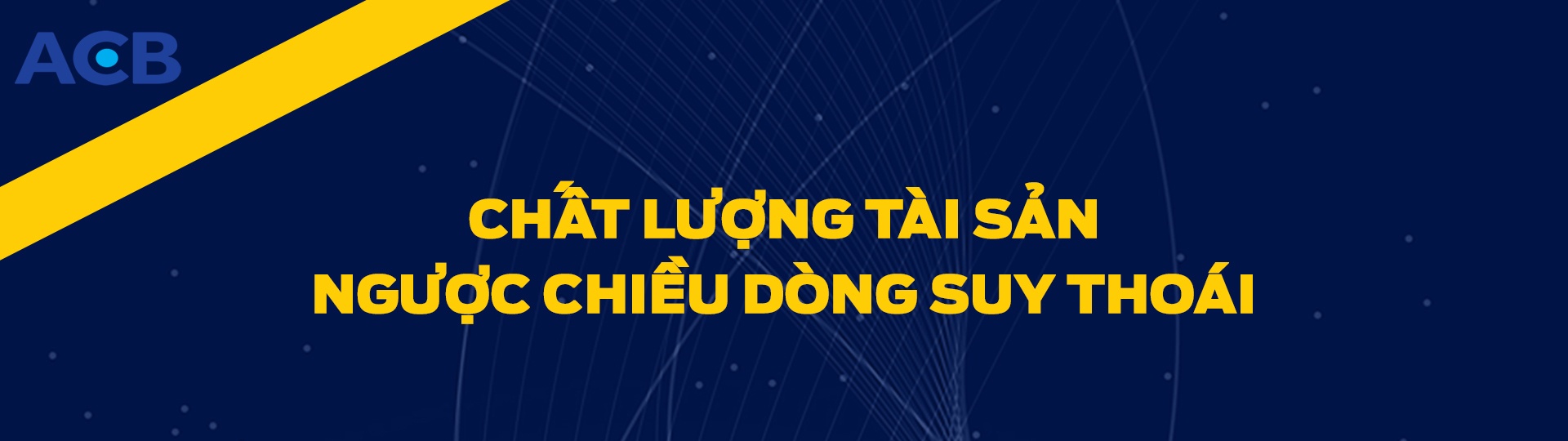 ACB

CHẤT LƯỢNG TÀI SẢN
NGƯỢC CHIỀU DÒNG SUY THOÁI